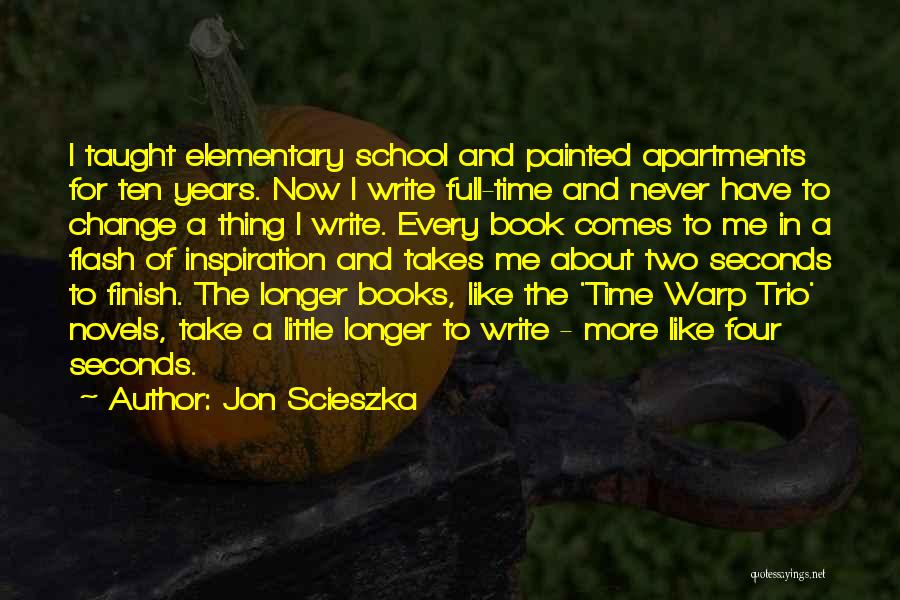 I taught elementary school and painted apartments for ten years. Now I write full-time and never have to change a thing I write. Every book comes to me in a flash of inspiration and takes me about two seconds to finish. The longer books, like the 'Time Warp Trio' novels, take a little longer to write - more like four seconds.

~ Author: Jon Scieszka

quotessayings.net